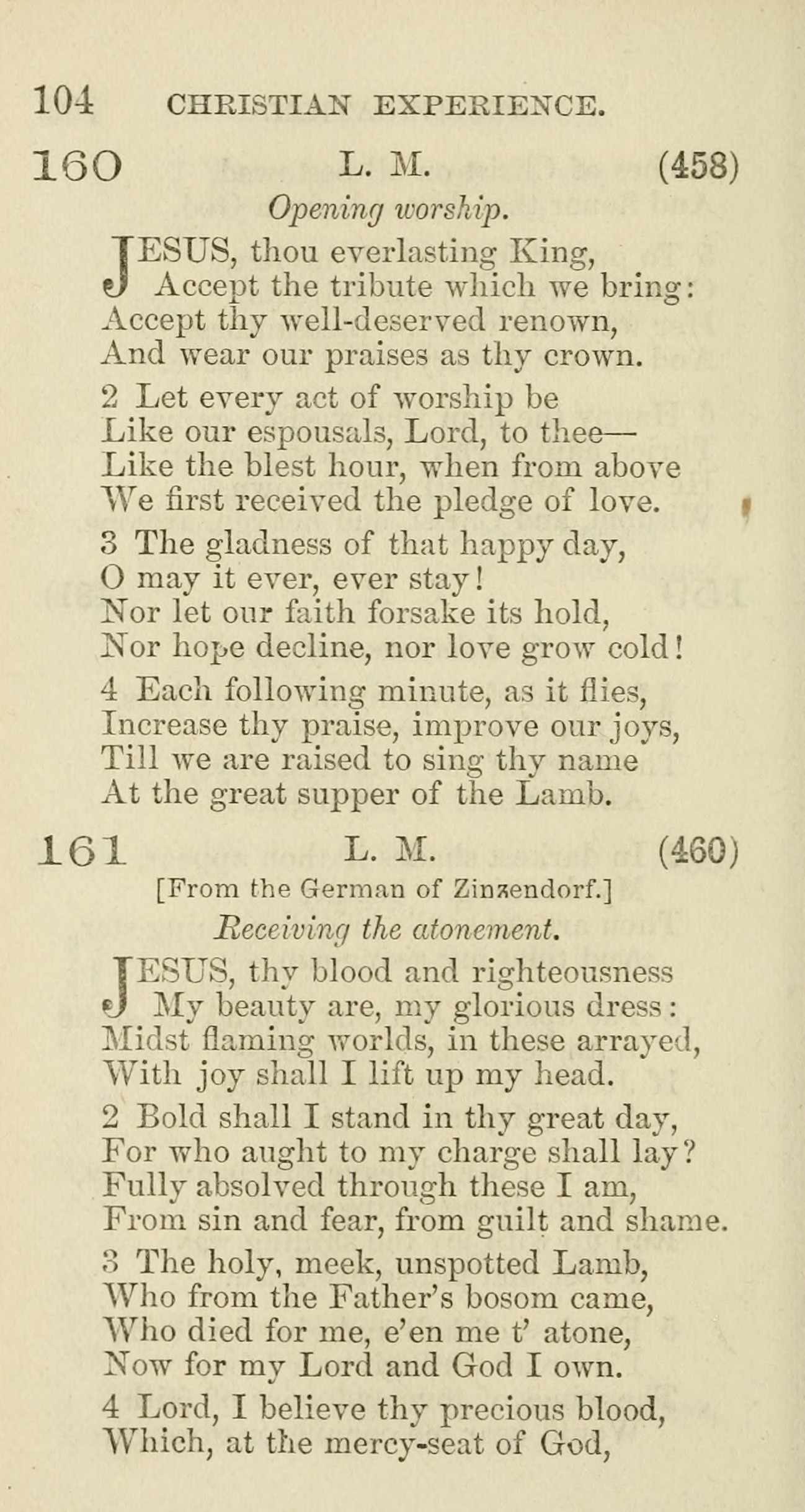 104 CHRISTIAN EXPERIENCE.

160 L. M. (458)

Opening worship.

JESUS, thou everlasting King,
Accept the tribute which we bring:
Accept thy well-deserved renown,
And wear our praises as thy crown.

2 Let every act of worship be
Like our espousals, Lord, to thee—
Like the blest hour, when from above
We first received the pledge of love.

3 The gladness of that happy day,
O may it ever, ever stay!
Nor let our faith forsake its hold,
Nor hope decline, nor love grow cold!

4 Each following minute, as it flies,
Increase thy praise, improve our joys,
Till we are raised to sing thy name
At the great supper of the Lamb.

161 L. M. (460)

[From the German of Zinzendorf.]

Receiving the atonement.

JESUS, thy blood and righteousness
My beauty are, my glorious dress:
Midst flaming worlds, in these arrayed,
With joy shall I lift up my head.

2 Bold shall I stand in thy great day,
For who aught to my charge shall lay?
Fully absolved through these I am,
From sin and fear, from guilt and shame.

3 The holy, meek, unspotted Lamb,
Who from the Father's bosom came,
Who died for me, e'en me t' atone,
Now for my Lord and God I own.

4 Lord, I believe thy precious blood,
Which, at the mercy-seat of God,